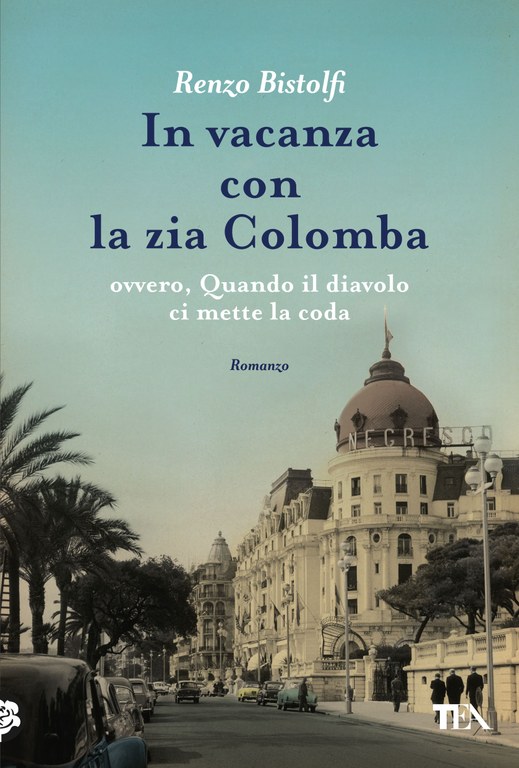 Renzo Bistolfi

In vacanza con la zia Colomba

ovvero, Quando il diavolo ci mette la coda

Romanzo

NEGRESCO

TEA